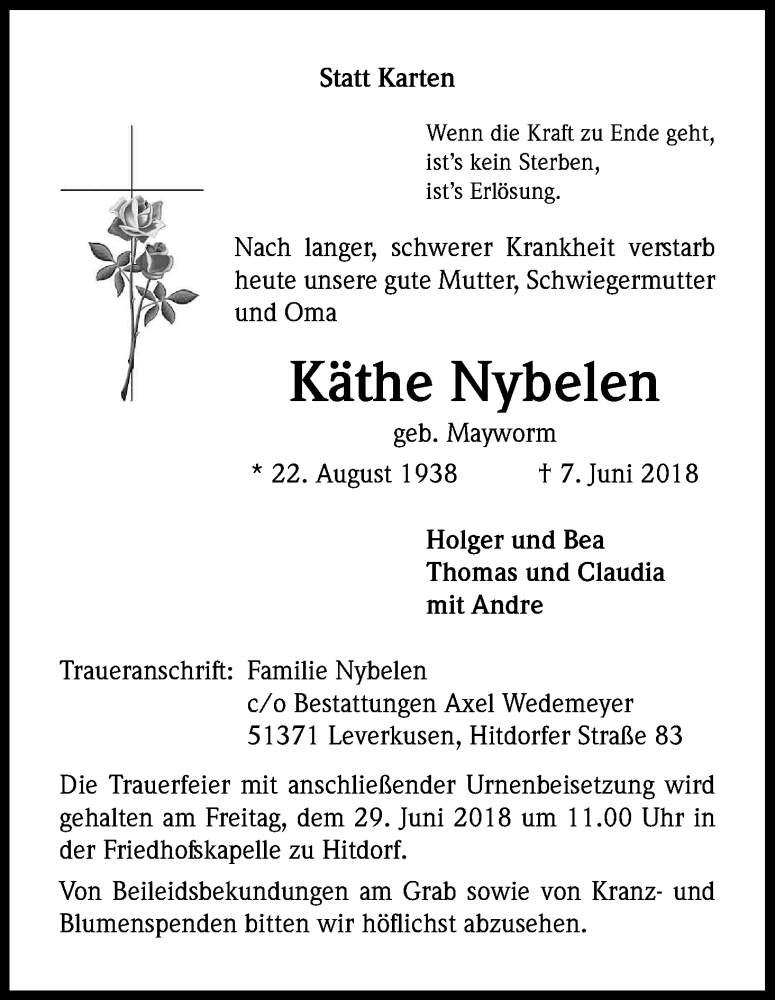 Statt Karten

Wenn die Kraft zu Ende geht,
ist's kein Sterben,
ist's Erlösung.

Nach langer, schwerer Krankheit verstarb heute unsere gute Mutter, Schwiegermutter und Oma

Käthe Nybelen

geb. Mayworm

* 22. August 1938 † 7. Juni 2018

Holger und Bea
Thomas und Claudia
mit Andre

Traueranschrift: Familie Nybelen
c/o Bestattungen Axel Wedemeyer
51371 Leverkusen, Hitdorfer Straße 83

Die Trauerfeier mit anschließender Urnenbeisetzung wird gehalten am Freitag, dem 29. Juni 2018 um 11.00 Uhr in der Friedhofskapelle zu Hitdorf.

Von Beileidsbekundungen am Grab sowie von Kranz- und Blumenspenden bitten wir höflichst abzusehen.